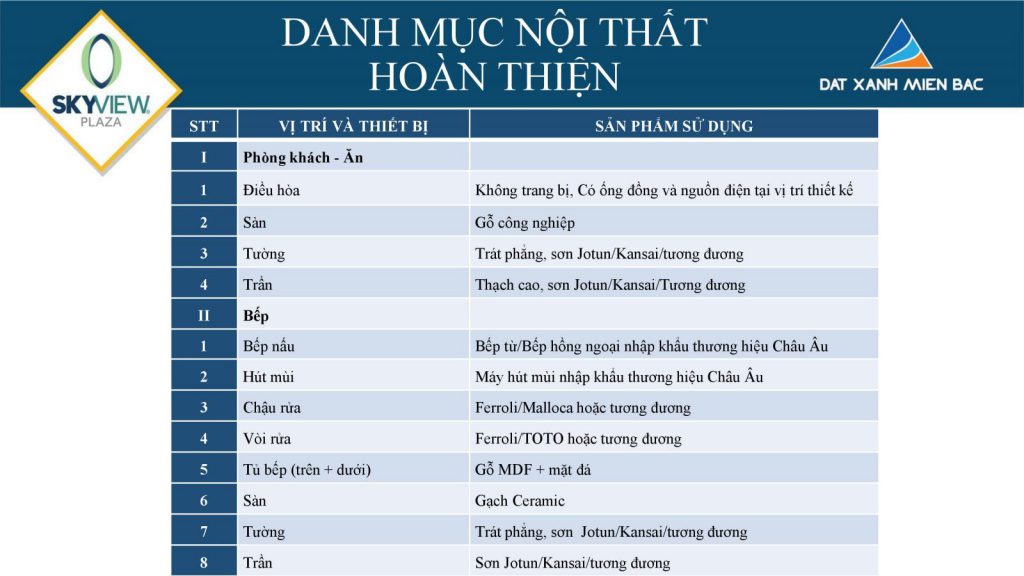 SKYVIEW PLAZA

DANH MỤC NỘI THẤT HOÀN THIỆN

DAT XANH MIEN BAC

| STT | VỊ TRÍ VÀ THIẾT BỊ | SẢN PHẨM SỬ DỤNG |
|---|---|---|
| I | Phòng khách - Ăn | |
| 1 | Điều hòa | Không trang bị, Có ống đồng và nguồn điện tại vị trí thiết kế |
| 2 | Sàn | Gỗ công nghiệp |
| 3 | Tường | Trát phẳng, sơn Jotun/Kansai/tương đương |
| 4 | Trần | Thạch cao, sơn Jotun/Kansai/Tương đương |
| II | Bếp | |
| 1 | Bếp nấu | Bếp từ/Bếp hồng ngoại nhập khẩu thương hiệu Châu Âu |
| 2 | Hút mùi | Máy hút mùi nhập khẩu thương hiệu Châu Âu |
| 3 | Chậu rửa | Ferroli/Malloca hoặc tương đương |
| 4 | Vòi rửa | Ferroli/TOTO hoặc tương đương |
| 5 | Tủ bếp (trên + dưới) | Gỗ MDF + mặt đá |
| 6 | Sàn | Gạch Ceramic |
| 7 | Tường | Trát phẳng, sơn Jotun/Kansai/tương đương |
| 8 | Trần | Sơn Jotun/Kansai/tương đương |